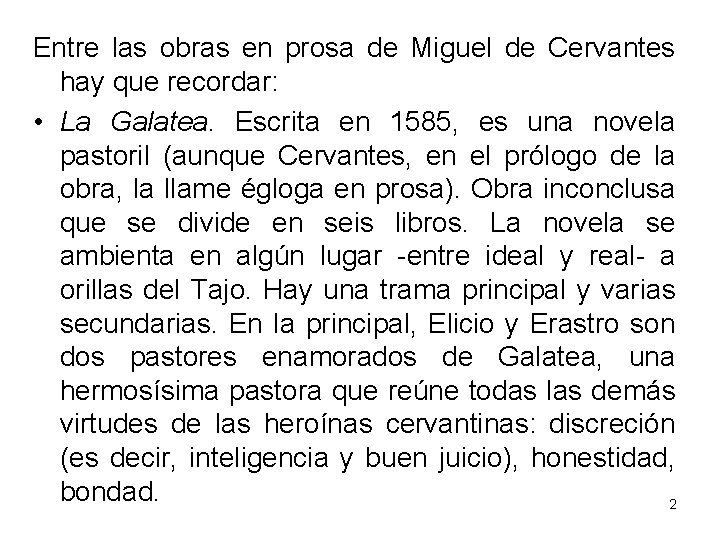 Entre las obras en prosa de Miguel de Cervantes hay que recordar:

• La Galatea. Escrita en 1585, es una novela pastoril (aunque Cervantes, en el prólogo de la obra, la llame égloga en prosa). Obra inconclusa que se divide en seis libros. La novela se ambienta en algún lugar -entre ideal y real- a orillas del Tajo. Hay una trama principal y varias secundarias. En la principal, Elicio y Erastro son dos pastores enamorados de Galatea, una hermosísima pastora que reúne todas las demás virtudes de las heroínas cervantinas: discreción (es decir, inteligencia y buen juicio), honestidad, bondad.

2